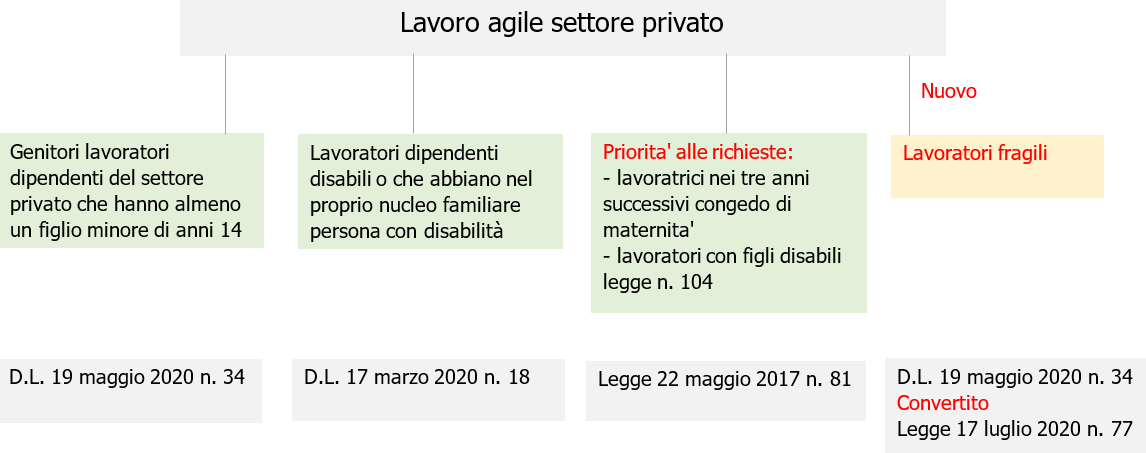 Lavoro agile settore privato

Nuovo

Genitori lavoratori dipendenti del settore privato che hanno almeno un figlio minore di anni 14

Lavoratori dipendenti disabili o che abbiano nel proprio nucleo familiare persona con disabilità

Priorita' alle richieste:
- lavoratrici nei tre anni successivi congedo di maternita'
- lavoratori con figli disabili legge n. 104

Lavoratori fragili

D.L. 19 maggio 2020 n. 34

D.L. 17 marzo 2020 n. 18

Legge 22 maggio 2017 n. 81

D.L. 19 maggio 2020 n. 34
Convertito
Legge 17 luglio 2020 n. 77